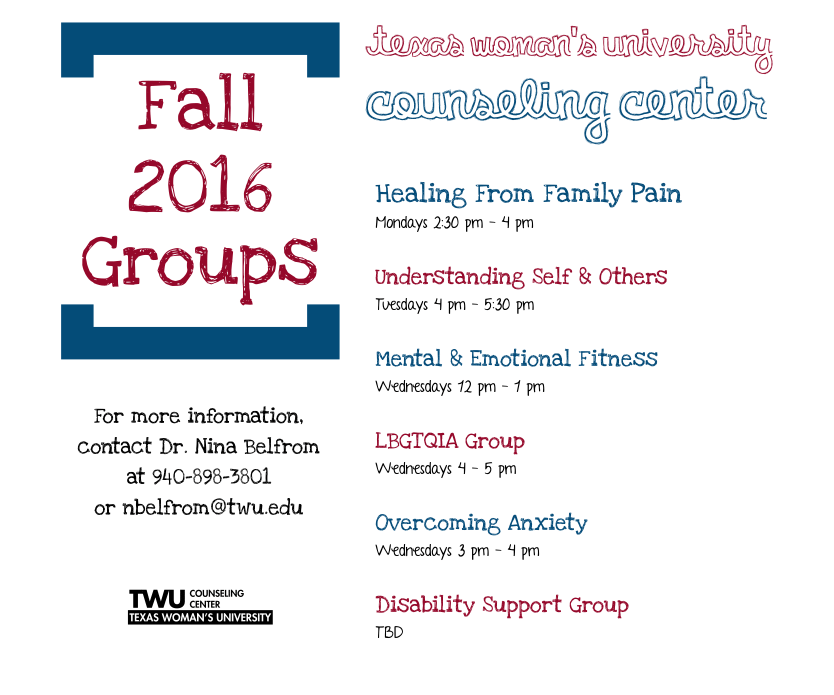 Fall
2016
Groups

For more information, contact Dr. Nina Belfrom at 940-898-3801 or nbelfrom@twu.edu

TWU COUNSELING CENTER
TEXAS WOMAN'S UNIVERSITY

texas woman's university
counseling center

Healing From Family Pain
Mondays 2:30 pm - 4 pm

Understanding Self & Others
Tuesdays 4 pm - 5:30 pm

Mental & Emotional Fitness
Wednesdays 12 pm - 1 pm

LBGTQIA Group
Wednesdays 4 - 5 pm

Overcoming Anxiety
Wednesdays 3 pm - 4 pm

Disability Support Group
TBD